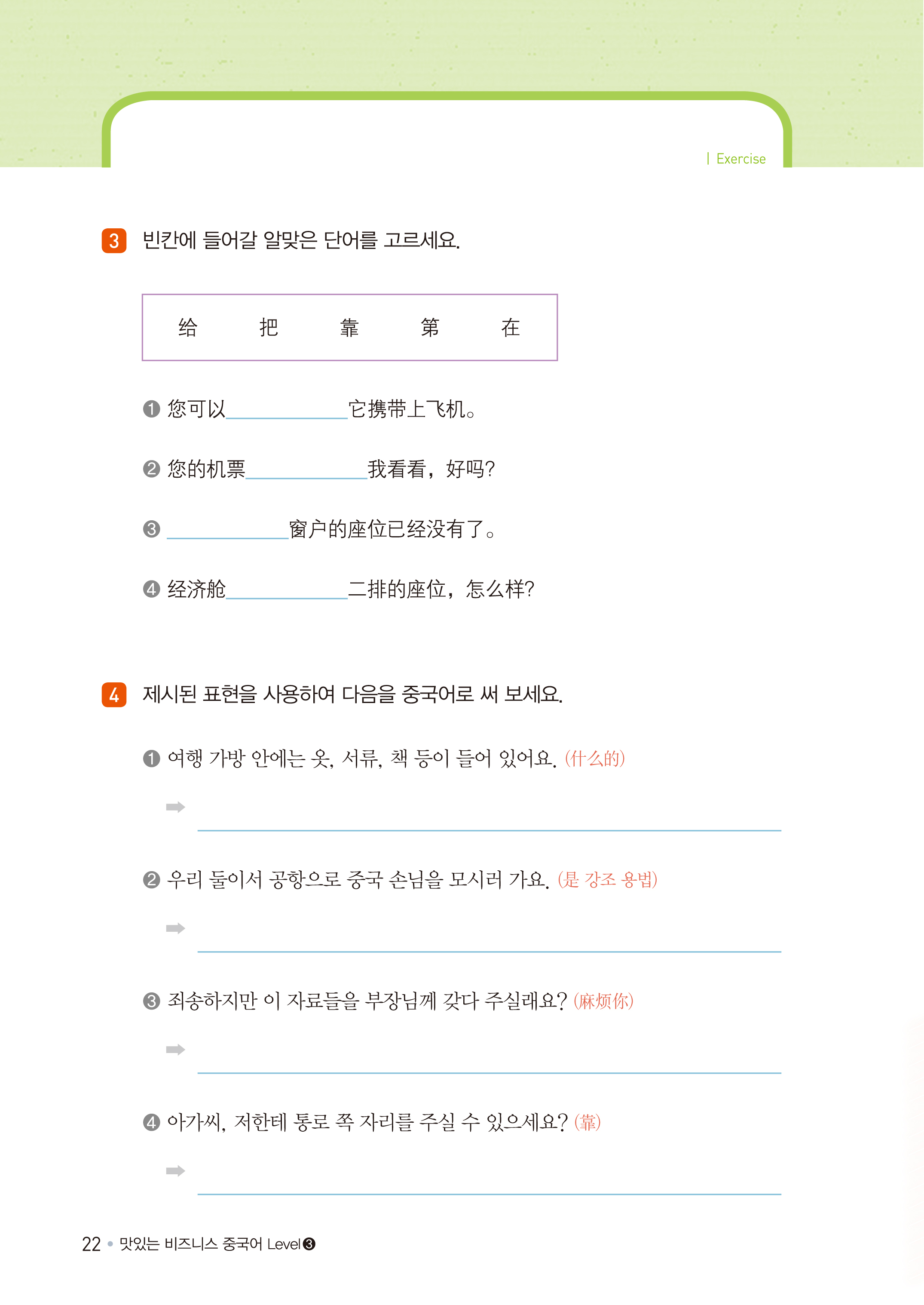 | Exercise

3 빈칸에 들어갈 알맞은 단어를 고르세요.

给 把 靠 第 在

❶ 您可以____它携带上飞机。

❷ 您的机票____我看看，好吗?

❸ ____窗户的座位已经没有了。

❹ 经济舱____二排的座位，怎么样?

4 제시된 표현을 사용하여 다음을 중국어로 써 보세요.

❶ 여행 가방 안에는 옷, 서류, 책 등이 들어 있어요. (什么的)

➡ ____

❷ 우리 둘이서 공항으로 중국 손님을 모시러 가요. (是 강조 용법)

➡ ____

❸ 죄송하지만 이 자료들을 부장님께 갖다 주실래요? (麻烦你)

➡ ____

❹ 아가씨, 저한테 통로 쪽 자리를 주실 수 있으세요? (靠)

➡ ____

22 • 맛있는 비즈니스 중국어 Level❸